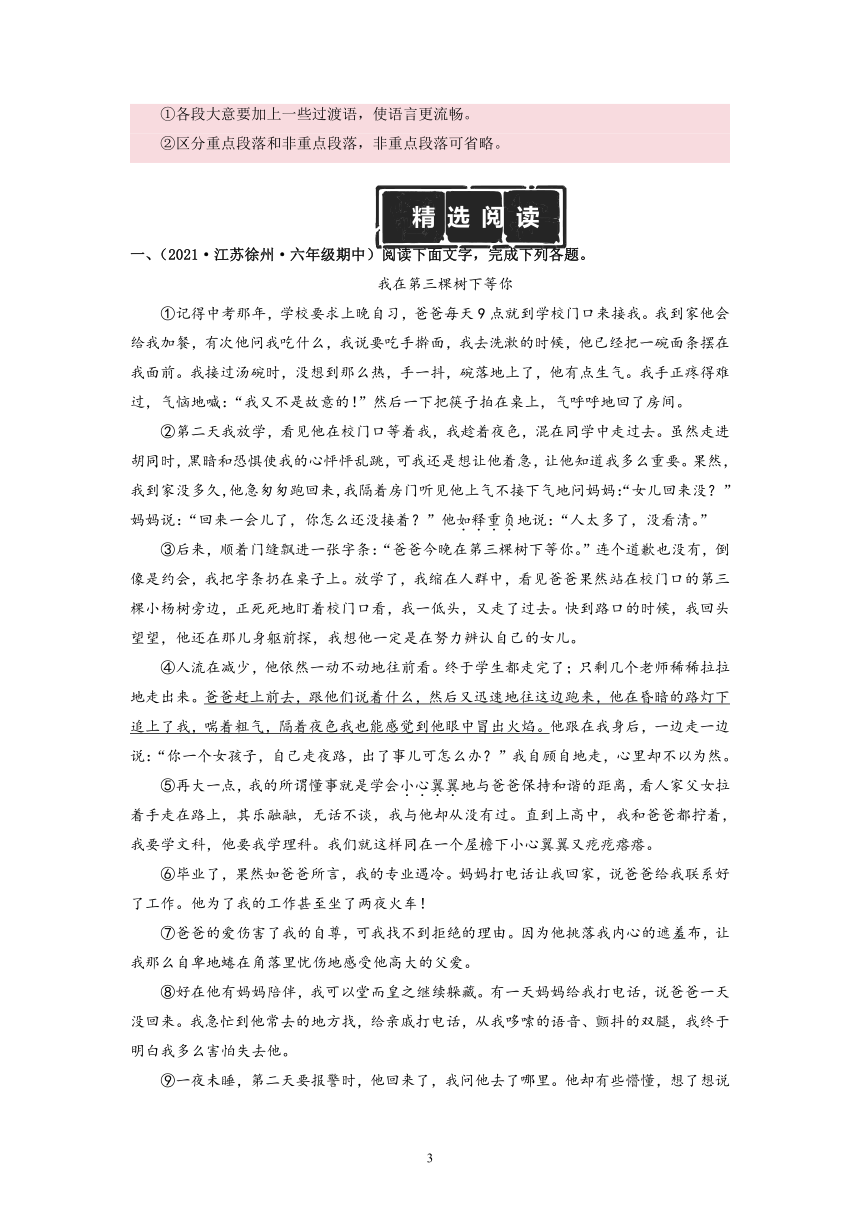 ①各段大意要加上一些过渡语，使语言更流畅。
②区分重点段落和非重点段落，非重点段落可省略。

精选阅读

一、（2021·江苏徐州·六年级期中）阅读下面文字，完成下列各题。

我在第三棵树下等你

①记得中考那年，学校要求上晚自习，爸爸每天9点就到学校门口来接我。我到家他会给我加餐，有次他问我吃什么，我说要吃手擀面，我去洗漱的时候，他已经把一碗面条摆在我面前。我接过汤碗时，没想到那么热，手一抖，碗落地上了，他有点生气。我手正疼得难过，气恼地喊：“我又不是故意的！”然后一下把筷子拍在桌上，气呼呼地回了房间。

②第二天我放学，看见他在校门口等着我，我趁着夜色，混在同学中走过去。虽然走进胡同时，黑暗和恐惧使我的心怦怦乱跳，可我还是想让他着急，让他知道我多么重要。果然，我到家没多久，他急匆匆跑回来，我隔着房门听见他上气不接下气地问妈妈：“女儿回来没？”妈妈说：“回来一会儿了，你怎么还没接着？”他如释重负地说：“人太多了，没看清。”

③后来，顺着门缝飘进一张字条：“爸爸今晚在第三棵树下等你。”连个道歉也没有，倒像是约会，我把字条扔在桌子上。放学了，我缩在人群中，看见爸爸果然站在校门口的第三棵小杨树旁边，正死死地盯着校门口看，我一低头，又走了过去。快到路口的时候，我回头望望，他还在那儿身躯前探，我想他一定是在努力辨认自己的女儿。

④人流在减少，他依然一动不动地往前看。终于学生都走完了；只剩几个老师稀稀拉拉地走出来。爸爸赶上前去，跟他们说着什么，然后又迅速地往这边跑来，他在昏暗的路灯下追上了我，喘着粗气，隔着夜色我也能感觉到他眼中冒出火焰。他跟在我身后，一边走一边说：“你一个女孩子，自己走夜路，出了事儿可怎么办？”我自顾自地走，心里却不以为然。

⑤再大一点，我的所谓懂事就是学会小心翼翼地与爸爸保持和谐的距离，看人家父女拉着手走在路上，其乐融融，无话不谈，我与他却从没有过。直到上高中，我和爸爸都拧着，我要学文科，他要我学理科。我们就这样同在一个屋檐下小心翼翼又疙疙瘩瘩。

⑥毕业了，果然如爸爸所言，我的专业遇冷。妈妈打电话让我回家，说爸爸给我联系好了工作。他为了我的工作甚至坐了两夜火车！

⑦爸爸的爱伤害了我的自尊，可我找不到拒绝的理由。因为他挑落我内心的遮羞布，让我那么自卑地蜷在角落里忧伤地感受他高大的父爱。

⑧好在他有妈妈陪伴，我可以堂而皇之继续躲藏。有一天妈妈给我打电话，说爸爸一天没回来。我急忙到他常去的地方找，给亲戚打电话，从我哆嗦的语音、颤抖的双腿，我终于明白我多么害怕失去他。

⑨一夜未睡，第二天要报警时，他回来了，我问他去了哪里。他却有些懵懂，想了想说

3